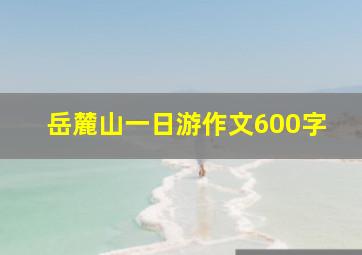 岳麓山一日游作文600字